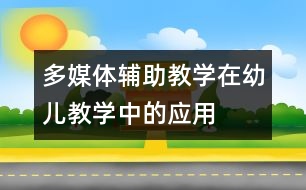 多媒体辅助教学在幼儿教学中的应用